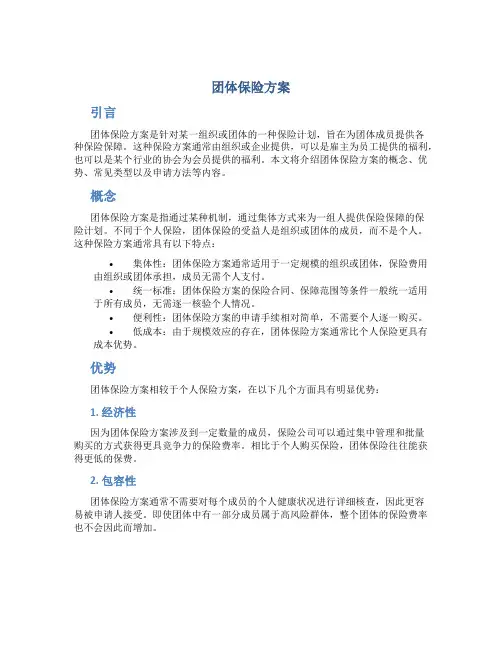 团体保险方案

引言

团体保险方案是针对某一组织或团体的一种保险计划，旨在为团体成员提供各种保险保障。这种保险方案通常由组织或企业提供，可以是雇主为员工提供的福利，也可以是某个行业的协会为会员提供的福利。本文将介绍团体保险方案的概念、优势、常见类型以及申请方法等内容。

概念

团体保险方案是指通过某种机制，通过集体方式来为一组人提供保险保障的保险计划。不同于个人保险，团体保险的受益人是组织或团体的成员，而不是个人。这种保险方案通常具有以下特点：

• 集体性：团体保险方案通常适用于一定规模的组织或团体，保险费用由组织或团体承担，成员无需个人支付。
• 统一标准：团体保险方案的保险合同、保障范围等条件一般统一适用于所有成员，无需逐一核验个人情况。
• 便利性：团体保险方案的申请手续相对简单，不需要个人逐一购买。
• 低成本：由于规模效应的存在，团体保险方案通常比个人保险更具有成本优势。

优势

团体保险方案相较于个人保险方案，在以下几个方面具有明显优势：

1. 经济性

因为团体保险方案涉及到一定数量的成员，保险公司可以通过集中管理和批量购买的方式获得更具竞争力的保险费率。相比于个人购买保险，团体保险往往能获得更低的保费。

2. 包容性

团体保险方案通常不需要对每个成员的个人健康状况进行详细核查，因此更容易被申请人接受。即使团体中有一部分成员属于高风险群体，整个团体的保险费率也不会因此而增加。